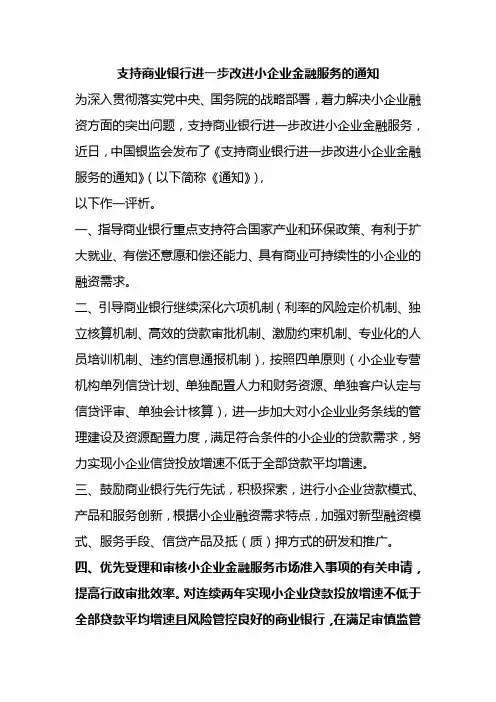 支持商业银行进一步改进小企业金融服务的通知

为深入贯彻落实党中央、国务院的战略部署，着力解决小企业融资方面的突出问题，支持商业银行进一步改进小企业金融服务，近日，中国银监会发布了《支持商业银行进一步改进小企业金融服务的通知》（以下简称《通知》），

以下作一评析。

一、指导商业银行重点支持符合国家产业和环保政策、有利于扩大就业、有偿还意愿和偿还能力、具有商业可持续性的小企业的融资需求。

二、引导商业银行继续深化六项机制（利率的风险定价机制、独立核算机制、高效的贷款审批机制、激励约束机制、专业化的人员培训机制、违约信息通报机制），按照四单原则（小企业专营机构单列信贷计划、单独配置人力和财务资源、单独客户认定与信贷评审、单独会计核算），进一步加大对小企业业务条线的管理建设及资源配置力度，满足符合条件的小企业的贷款需求，努力实现小企业信贷投放增速不低于全部贷款平均增速。

三、鼓励商业银行先行先试，积极探索，进行小企业贷款模式、产品和服务创新，根据小企业融资需求特点，加强对新型融资模式、服务手段、信贷产品及抵（质）押方式的研发和推广。

四、优先受理和审核小企业金融服务市场准入事项的有关申请，提高行政审批效率。对连续两年实现小企业贷款投放增速不低于全部贷款平均增速且风险管控良好的商业银行，在满足审慎监管